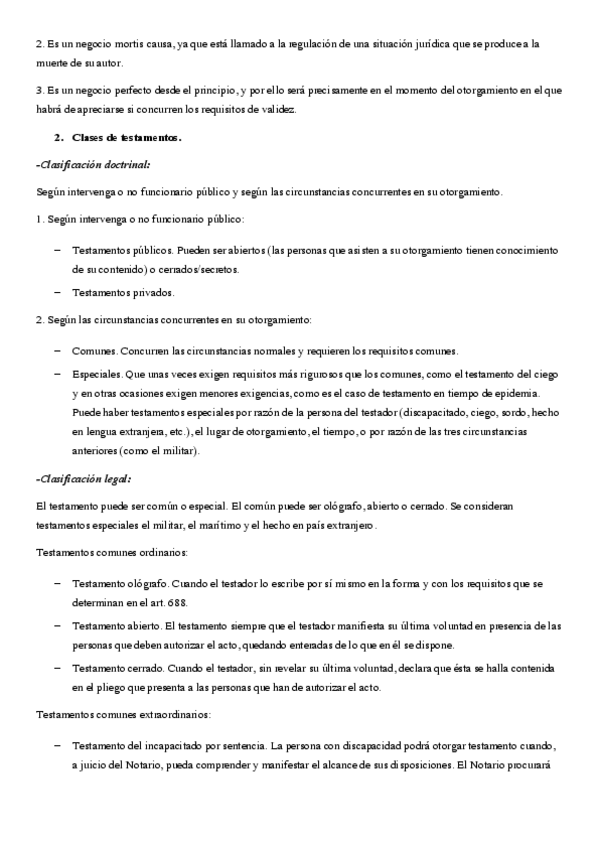 2. Es un negocio mortis causa, ya que está llamado a la regulación de una situación jurídica que se produce a la muerte de su autor.

3. Es un negocio perfecto desde el principio, y por ello será precisamente en el momento del otorgamiento en el que habrá de apreciarse si concurren los requisitos de validez.

2. Clases de testamentos.

-Clasificación doctrinal:

Según intervenga o no funcionario público y según las circunstancias concurrentes en su otorgamiento.

1. Según intervenga o no funcionario público:

– Testamentos públicos. Pueden ser abiertos (las personas que asisten a su otorgamiento tienen conocimiento de su contenido) o cerrados/secretos.

– Testamentos privados.

2. Según las circunstancias concurrentes en su otorgamiento:

– Comunes. Concurren las circunstancias normales y requieren los requisitos comunes.

– Especiales. Que unas veces exigen requisitos más rigurosos que los comunes, como el testamento del ciego y en otras ocasiones exigen menores exigencias, como es el caso de testamento en tiempo de epidemia. Puede haber testamentos especiales por razón de la persona del testador (discapacitado, ciego, sordo, hecho en lengua extranjera, etc.), el lugar de otorgamiento, el tiempo, o por razón de las tres circunstancias anteriores (como el militar).

-Clasificación legal:

El testamento puede ser común o especial. El común puede ser ológrafo, abierto o cerrado. Se consideran testamentos especiales el militar, el marítimo y el hecho en país extranjero.

Testamentos comunes ordinarios:

– Testamento ológrafo. Cuando el testador lo escribe por sí mismo en la forma y con los requisitos que se determinan en el art. 688.

– Testamento abierto. El testamento siempre que el testador manifiesta su última voluntad en presencia de las personas que deben autorizar el acto, quedando enteradas de lo que en él se dispone.

– Testamento cerrado. Cuando el testador, sin revelar su última voluntad, declara que ésta se halla contenida en el pliego que presenta a las personas que han de autorizar el acto.

Testamentos comunes extraordinarios:

– Testamento del incapacitado por sentencia. La persona con discapacidad podrá otorgar testamento cuando, a juicio del Notario, pueda comprender y manifestar el alcance de sus disposiciones. El Notario procurará